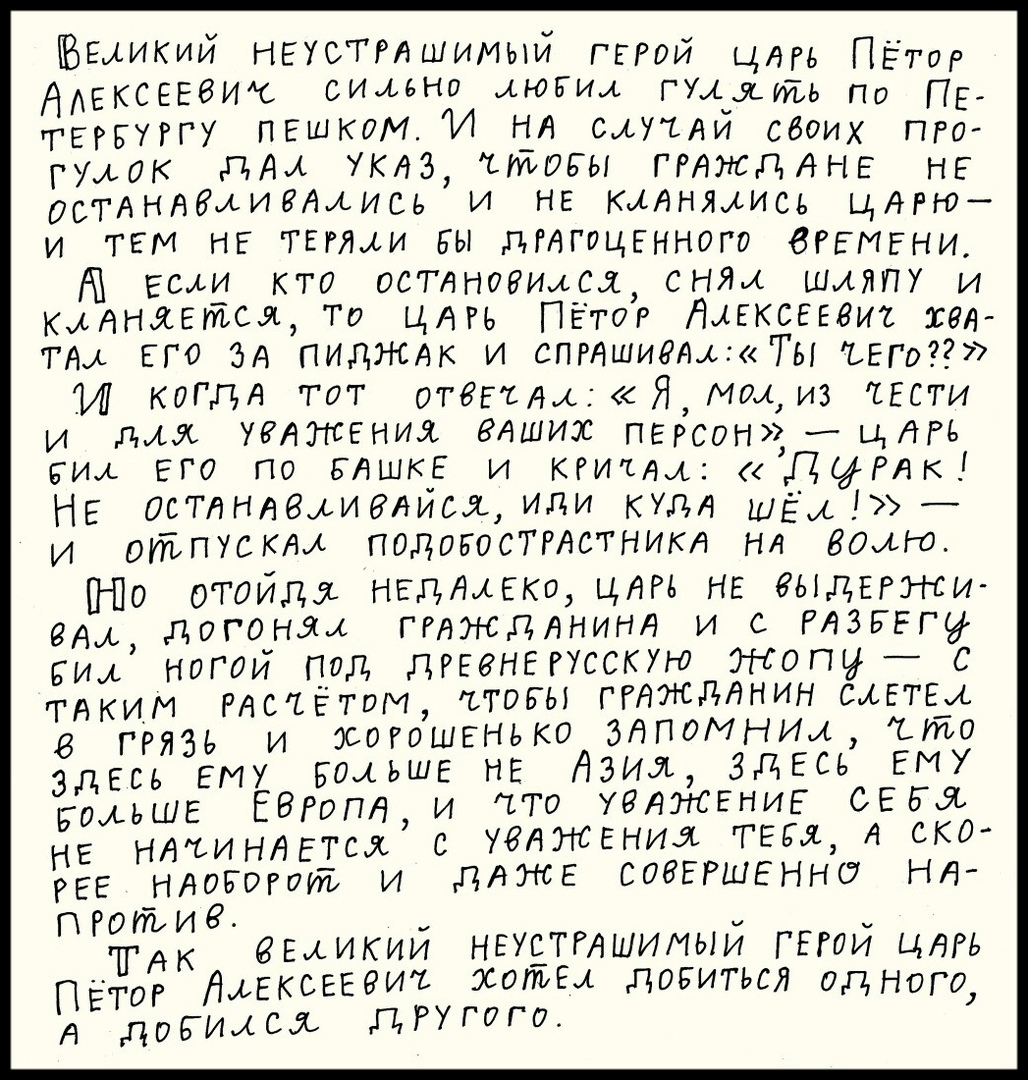 Великий неустрашимый герой царь Пётор Алексеевич сильно любил гулять по Петербургу пешком. И на случай своих прогулок дал указ, чтобы граждане не останавливались и не кланялись царю — и тем не теряли бы драгоценного времени.

А если кто остановился, снял шляпу и кланяется, то царь Пётор Алексеевич хватал его за пиджак и спрашивал: «Ты чего??»

И когда тот отвечал: «Я, мол, из чести и для уважения ваших персон», — царь бил его по башке и кричал: «Дурак! Не останавливайся, иди куда шёл!» — и отпускал подобострастника на волю.

Но отойдя недалеко, царь не выдерживал, догонял гражданина и с разбегу бил ногой под древнерусскую жопу — с таким расчётом, чтобы гражданин слетел в грязь и хорошенько запомнил, что здесь ему больше не Азия, здесь ему больше Европа, и что уважение себя не начинается с уважения тебя, а скорее наоборот и даже совершенно напротив.

Так великий неустрашимый герой царь Пётор Алексеевич хотел добиться одного, а добился другого.